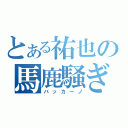 とある祐也の
馬鹿騒ぎ
バッカーノ